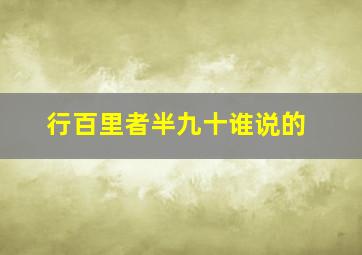 行百里者半九十谁说的